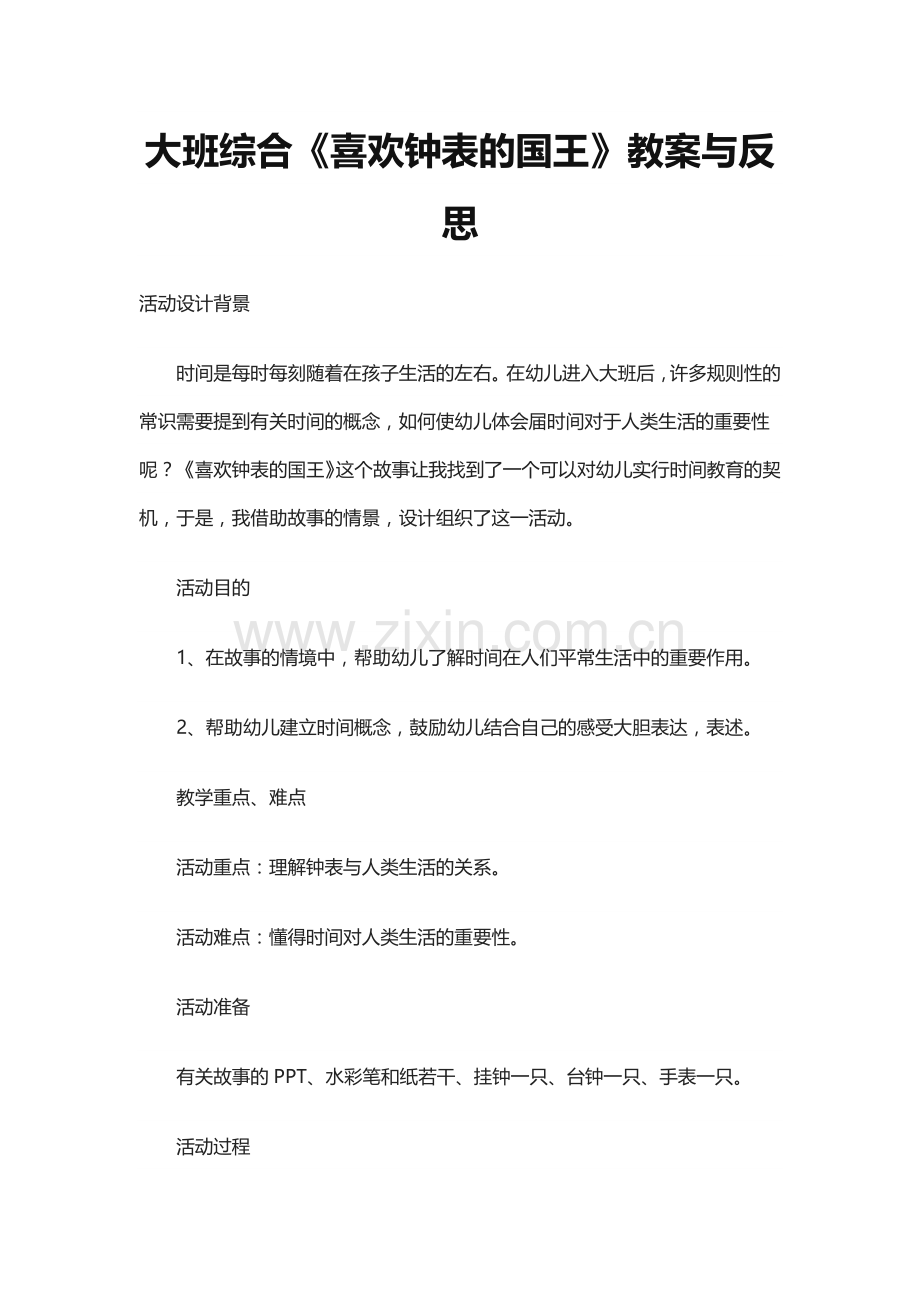 大班综合《喜欢钟表的国王》教案与反思

活动设计背景

时间是每时每刻随着在孩子生活的左右。在幼儿进入大班后，许多规则性的常识需要提到有关时间的概念，如何使幼儿体会届时间对于人类生活的重要性呢？《喜欢钟表的国王》这个故事让我找到了一个可以对幼儿实行时间教育的契机，于是，我借助故事的情景，设计组织了这一活动。

活动目的

www.zixin.com.cn

1、在故事的情境中，帮助幼儿了解时间在人们平常生活中的重要作用。

2、帮助幼儿建立时间概念，鼓励幼儿结合自己的感受大胆表达，表述。

教学重点、难点

活动重点：理解钟表与人类生活的关系。

活动难点：懂得时间对人类生活的重要性。

活动准备

有关故事的 PPT、水彩笔和纸若干、挂钟一只、台钟一只、手表一只。

活动过程